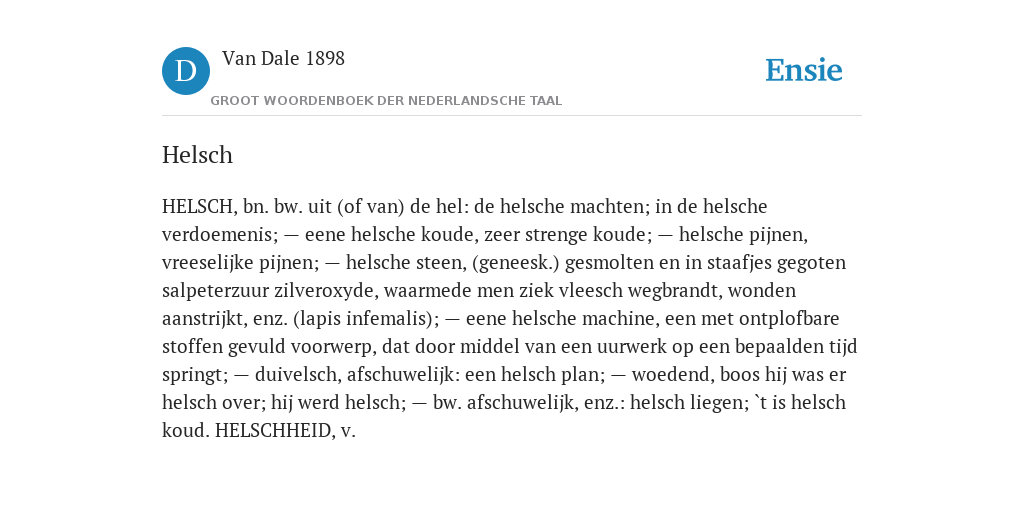 D

Van Dale 1898

GROOT WOORDENBOEK DER NEDERLANDSCHE TAAL

Ensie

Helsch

HELSCH, bn. bw. uit (of van) de hel: de helsche machten; in de helsche verdoemenis; — eene helsche koude, zeer strenge koude; — helsche pijnen, vreeselijke pijnen; — helsche steen, (geneesk.) gesmolten en in staafjes gegoten salpeterzuur zilveroxyde, waarmede men ziek vleesch wegbrandt, wonden aanstrijkt, enz. (lapis infemalis); — eene helsche machine, een met ontplofbare stoffen gevuld voorwerp, dat door middel van een uurwerk op een bepaalden tijd springt; — duivelsch, afschuwelijk: een helsch plan; — woedend, boos hij was er helsch over; hij werd helsch; — bw. afschuwelijk, enz.: helsch liegen; `t is helsch koud. HELSCHHEID, v.